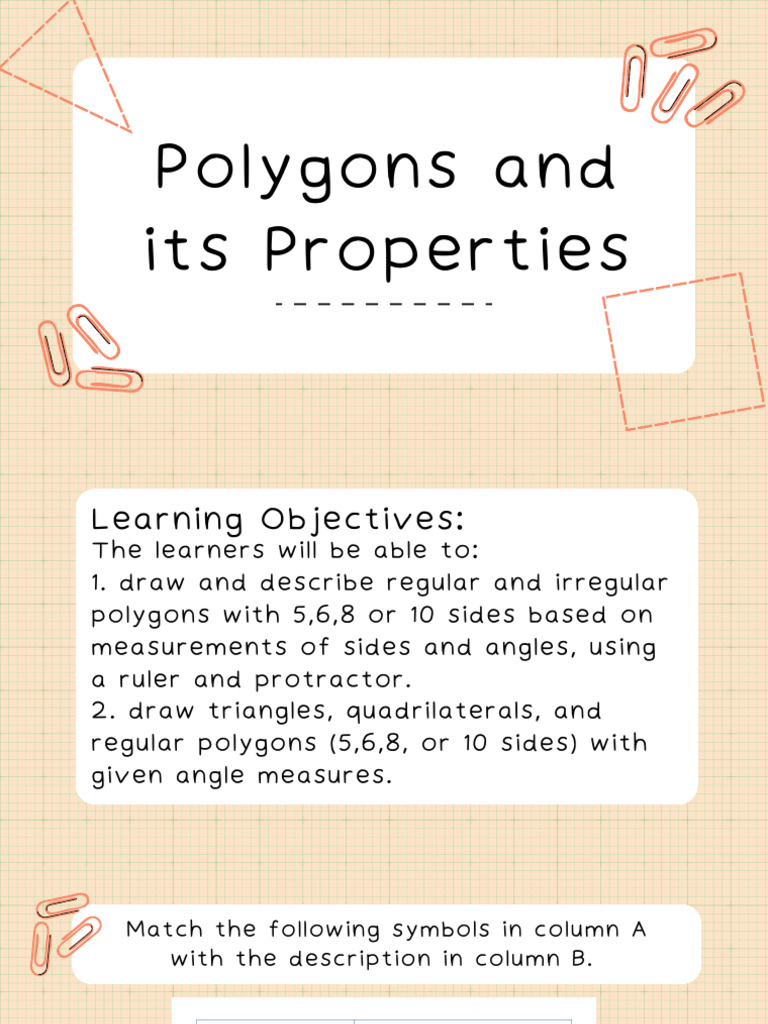 Polygons and its Properties

Learning Objectives:
The learners will be able to:
1. draw and describe regular and irregular polygons with 5,6,8 or 10 sides based on measurements of sides and angles, using a ruler and protractor.
2. draw triangles, quadrilaterals, and regular polygons (5,6,8, or 10 sides) with given angle measures.

Match the following symbols in column A with the description in column B.